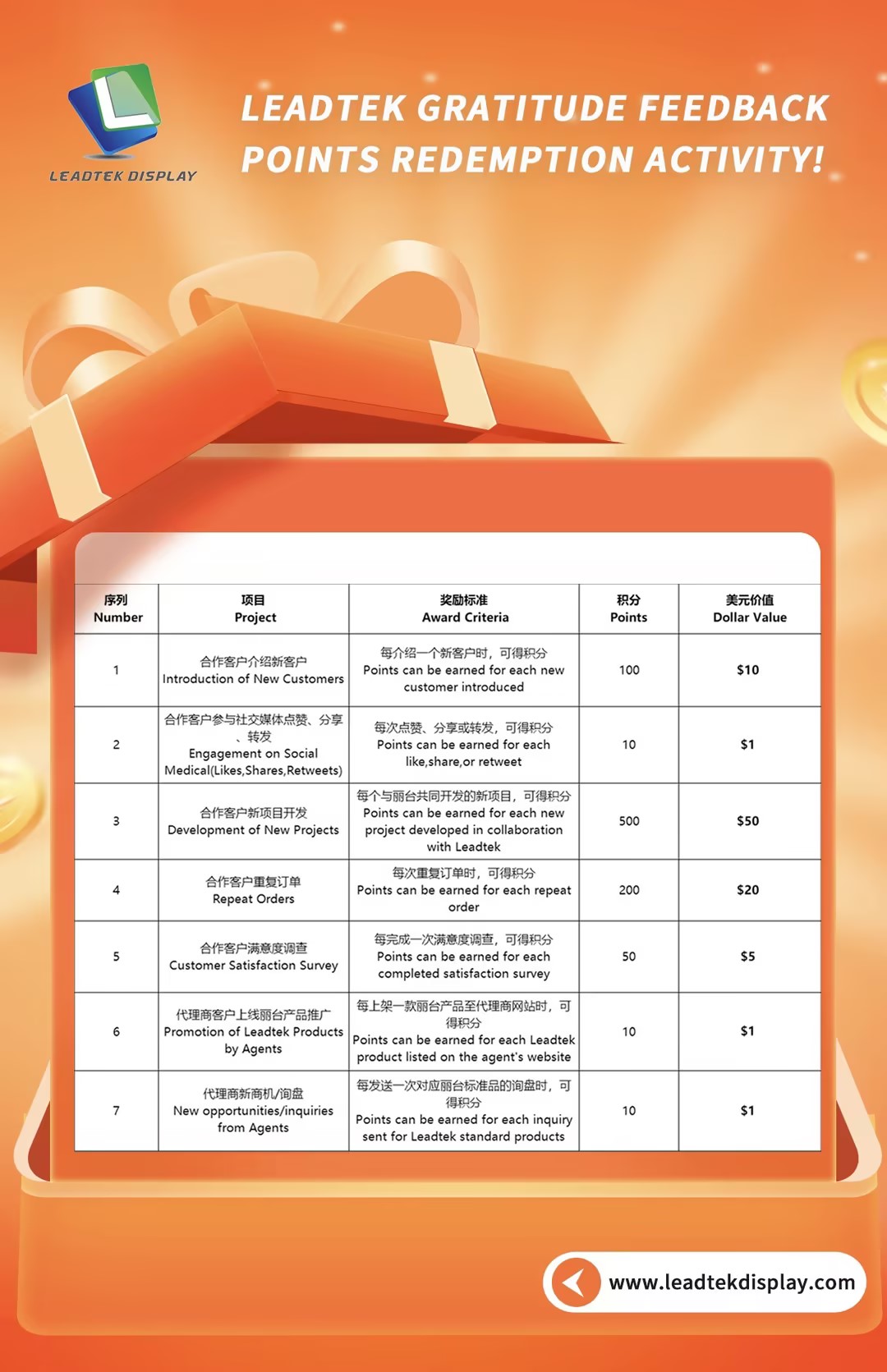 LEADTEK DISPLAY

LEADTEK GRATITUDE FEEDBACK POINTS REDEMPTION ACTIVITY!

| 序列 Number | 项目 Project | 奖励标准 Award Criteria | 积分 Points | 美元价值 Dollar Value |
|---|---|---|---|---|
| 1 | 合作客户介绍新客户 Introduction of New Customers | 每介绍一个新客户时，可得积分 Points can be earned for each new customer introduced | 100 | $10 |
| 2 | 合作客户参与社交媒体点赞、分享、转发 Engagement on Social Medical(Likes,Shares,Retweets) | 每次点赞、分享或转发，可得积分 Points can be earned for each like,share,or retweet | 10 | $1 |
| 3 | 合作客户新项目开发 Development of New Projects | 每个与丽台共同开发的新项目，可得积分 Points can be earned for each new project developed in collaboration with Leadtek | 500 | $50 |
| 4 | 合作客户重复订单 Repeat Orders | 每次重复订单时，可得积分 Points can be earned for each repeat order | 200 | $20 |
| 5 | 合作客户满意度调查 Customer Satisfaction Survey | 每完成一次满意度调查，可得积分 Points can be earned for each completed satisfaction survey | 50 | $5 |
| 6 | 代理商客户上线丽台产品推广 Promotion of Leadtek Products by Agents | 每上架一款丽台产品至代理商网站时，可得积分 Points can be earned for each Leadtek product listed on the agent's website | 10 | $1 |
| 7 | 代理商新商机/询盘 New opportunities/inquiries from Agents | 每发送一次对应丽台标准品的询盘时，可得积分 Points can be earned for each inquiry sent for Leadtek standard products | 10 | $1 |

www.leadtekdisplay.com